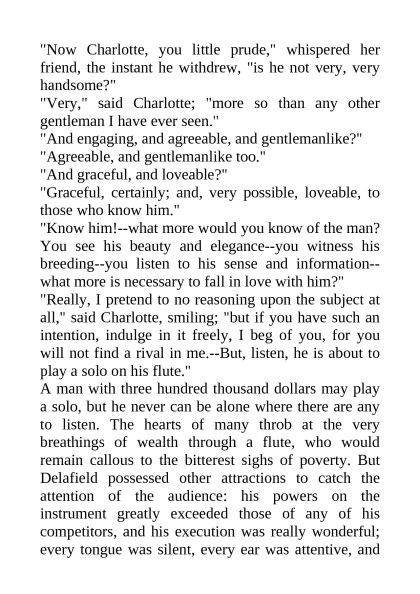 "Now Charlotte, you little prude," whispered her friend, the instant he withdrew, "is he not very, very handsome?"
"Very," said Charlotte; "more so than any other gentleman I have ever seen."
"And engaging, and agreeable, and gentlemanlike?"
"Agreeable, and gentlemanlike too."
"And graceful, and loveable?"
"Graceful, certainly; and, very possible, loveable, to those who know him."
"Know him!--what more would you know of the man? You see his beauty and elegance--you witness his breeding--you listen to his sense and information--what more is necessary to fall in love with him?"
"Really, I pretend to no reasoning upon the subject at all," said Charlotte, smiling; "but if you have such an intention, indulge in it freely, I beg of you, for you will not find a rival in me.--But, listen, he is about to play a solo on his flute."
A man with three hundred thousand dollars may play a solo, but he never can be alone where there are any to listen. The hearts of many throb at the very breathings of wealth through a flute, who would remain callous to the bitterest sighs of poverty. But Delafield possessed other attractions to catch the attention of the audience: his powers on the instrument greatly exceeded those of any of his competitors, and his execution was really wonderful; every tongue was silent, every ear was attentive, and